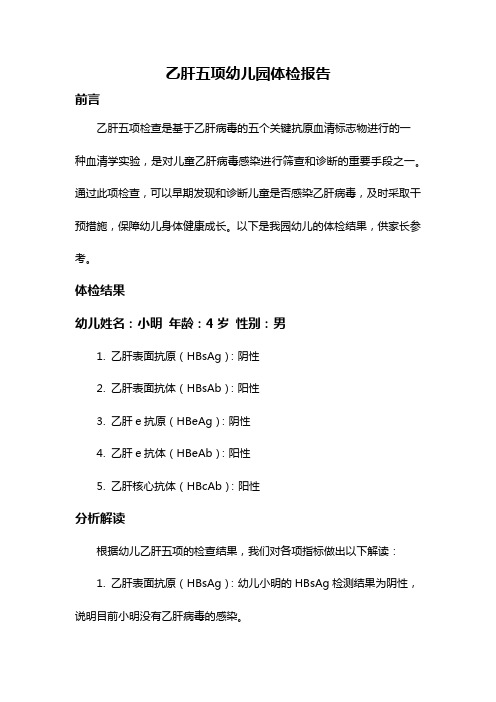 乙肝五项幼儿园体检报告

前言

乙肝五项检查是基于乙肝病毒的五个关键抗原血清标志物进行的一种血清学实验，是对儿童乙肝病毒感染进行筛查和诊断的重要手段之一。通过此项检查，可以早期发现和诊断儿童是否感染乙肝病毒，及时采取干预措施，保障幼儿身体健康成长。以下是我园幼儿的体检结果，供家长参考。

体检结果

幼儿姓名：小明 年龄：4 岁 性别：男

1. 乙肝表面抗原（HBsAg）: 阴性

2. 乙肝表面抗体（HBsAb）: 阳性

3. 乙肝 e 抗原（HBeAg）: 阴性

4. 乙肝 e 抗体（HBeAb）: 阳性

5. 乙肝核心抗体（HBcAb）: 阳性

分析解读

根据幼儿乙肝五项的检查结果，我们对各项指标做出以下解读：

1. 乙肝表面抗原（HBsAg）: 幼儿小明的 HBsAg 检测结果为阴性，说明目前小明没有乙肝病毒的感染。